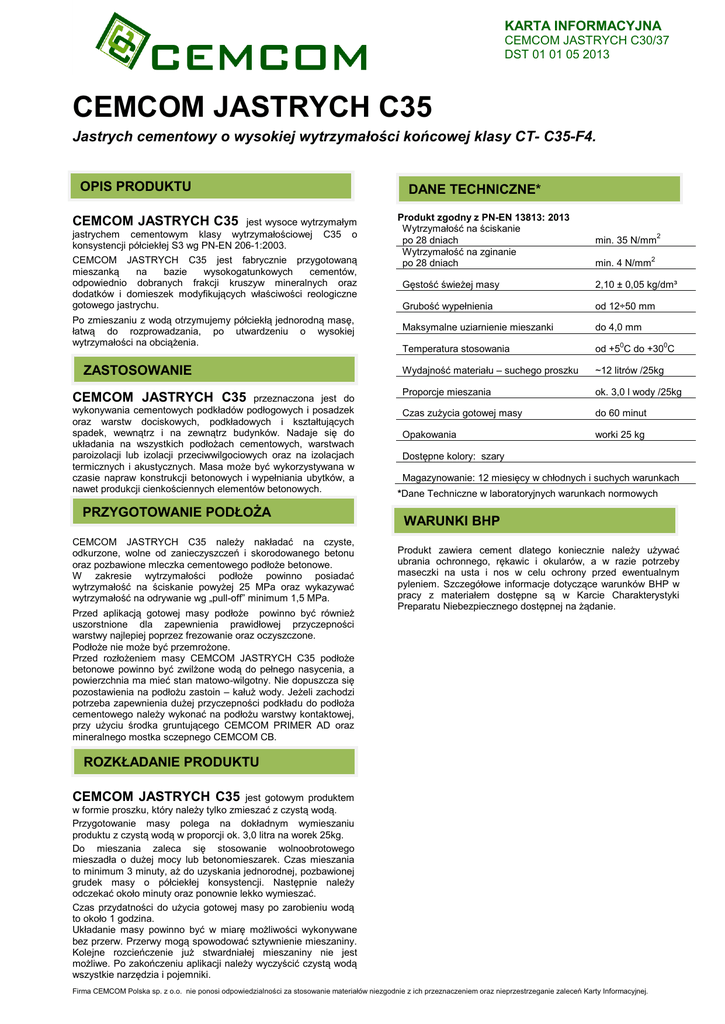 CEMCOM

KARTA INFORMACYJNA
CEMCOM JASTRYCH C30/37
DST 01 01 05 2013

CEMCOM JASTRYCH C35

Jastrych cementowy o wysokiej wytrzymałości końcowej klasy CT- C35-F4.

OPIS PRODUKTU

CEMCOM JASTRYCH C35 jest wysoce wytrzymałym jastrychem cementowym klasy wytrzymałościowej C35 o konsystencji półciekłej S3 wg PN-EN 206-1:2003.

CEMCOM JASTRYCH C35 jest fabrycznie przygotowaną mieszanką na bazie wysokogatunkowych cementów, odpowiednio dobranych frakcji kruszyw mineralnych oraz dodatków i domieszek modyfikujących właściwości reologiczne gotowego jastrychu.

Po zmieszaniu z wodą otrzymujemy półciekłą jednorodną masę, łatwą do rozprowadzania, po utwardzeniu o wysokiej wytrzymałości na obciążenia.

ZASTOSOWANIE

CEMCOM JASTRYCH C35 przeznaczona jest do wykonywania cementowych podkładów podłogowych i posadzek oraz warstw dociskowych, podkładowych i kształtujących spadek, wewnątrz i na zewnątrz budynków. Nadaje się do układania na wszystkich podłożach cementowych, warstwach paroizolacji lub izolacji przeciwwilgociowych oraz na izolacjach termicznych i akustycznych. Masa może być wykorzystywana w czasie napraw konstrukcji betonowych i wypełniania ubytków, a nawet produkcji cienkościennych elementów betonowych.

PRZYGOTOWANIE PODŁOŻA

CEMCOM JASTRYCH C35 należy nakładać na czyste, odkurzone, wolne od zanieczyszczeń i skorodowanego betonu oraz pozbawione mleczka cementowego podłoże betonowe.
W zakresie wytrzymałości podłoże powinno posiadać wytrzymałość na ściskanie powyżej 25 MPa oraz wykazywać wytrzymałość na odrywanie wg „pull-off" minimum 1,5 MPa.

Przed aplikacją gotowej masy podłoże powinno być również uszorstnione dla zapewnienia prawidłowej przyczepności warstwy najlepiej poprzez frezowanie oraz oczyszczone.
Podłoże nie może być przemrożone.
Przed rozłożeniem masy CEMCOM JASTRYCH C35 podłoże betonowe powinno być zwilżone wodą do pełnego nasycenia, a powierzchnia ma mieć stan matowo-wilgotny. Nie dopuszcza się pozostawienia na podłożu zastoin – kałuż wody. Jeżeli zachodzi potrzeba zapewnienia dużej przyczepności podkładu do podłoża cementowego należy wykonać na podłożu warstwy kontaktowej, przy użyciu środka gruntującego CEMCOM PRIMER AD oraz mineralnego mostka sczepnego CEMCOM CB.

ROZKŁADANIE PRODUKTU

CEMCOM JASTRYCH C35 jest gotowym produktem w formie proszku, który należy tylko zmieszać z czystą wodą.

Przygotowanie masy polega na dokładnym wymieszaniu produktu z czystą wodą w proporcji ok. 3,0 litra na worek 25kg.

Do mieszania zaleca się stosowanie wolnoobrotowego mieszadła o dużej mocy lub betonomieszarek. Czas mieszania to minimum 3 minuty, aż do uzyskania jednorodnej, pozbawionej grudek masy o półciekłej konsystencji. Następnie należy odczekać około minuty oraz ponownie lekko wymieszać.

Czas przydatności do użycia gotowej masy po zarobieniu wodą to około 1 godzina.
Układanie masy powinno być w miarę możliwości wykonywane bez przerw. Przerwy mogą spowodować sztywnienie mieszaniny. Kolejne rozcieńczenie już stwardniałej mieszaniny nie jest możliwe. Po zakończeniu aplikacji należy wyczyścić czystą wodą wszystkie narzędzia i pojemniki.

DANE TECHNICZNE*

Produkt zgodny z PN-EN 13813: 2013

| | |
|---|---|
| Wytrzymałość na ściskanie po 28 dniach | min. 35 N/mm$^2$ |
| Wytrzymałość na zginanie po 28 dniach | min. 4 N/mm$^2$ |
| Gęstość świeżej masy | 2,10 ± 0,05 kg/dm³ |
| Grubość wypełnienia | od 12÷50 mm |
| Maksymalne uziarnienie mieszanki | do 4,0 mm |
| Temperatura stosowania | od +5$^0$C do +30$^0$C |
| Wydajność materiału – suchego proszku | ~12 litrów /25kg |
| Proporcje mieszania | ok. 3,0 l wody /25kg |
| Czas zużycia gotowej masy | do 60 minut |
| Opakowania | worki 25 kg |
| Dostępne kolory: szary | |
| Magazynowanie: 12 miesięcy w chłodnych i suchych warunkach | |

*Dane Techniczne w laboratoryjnych warunkach normowych

WARUNKI BHP

Produkt zawiera cement dlatego koniecznie należy używać ubrania ochronnego, rękawic i okularów, a w razie potrzeby maseczki na usta i nos w celu ochrony przed ewentualnym pyleniem. Szczegółowe informacje dotyczące warunków BHP w pracy z materiałem dostępne są w Karcie Charakterystyki Preparatu Niebezpiecznego dostępnej na żądanie.

Firma CEMCOM Polska sp. z o.o. nie ponosi odpowiedzialności za stosowanie materiałów niezgodnie z ich przeznaczeniem oraz nieprzestrzeganie zaleceń Karty Informacyjnej.